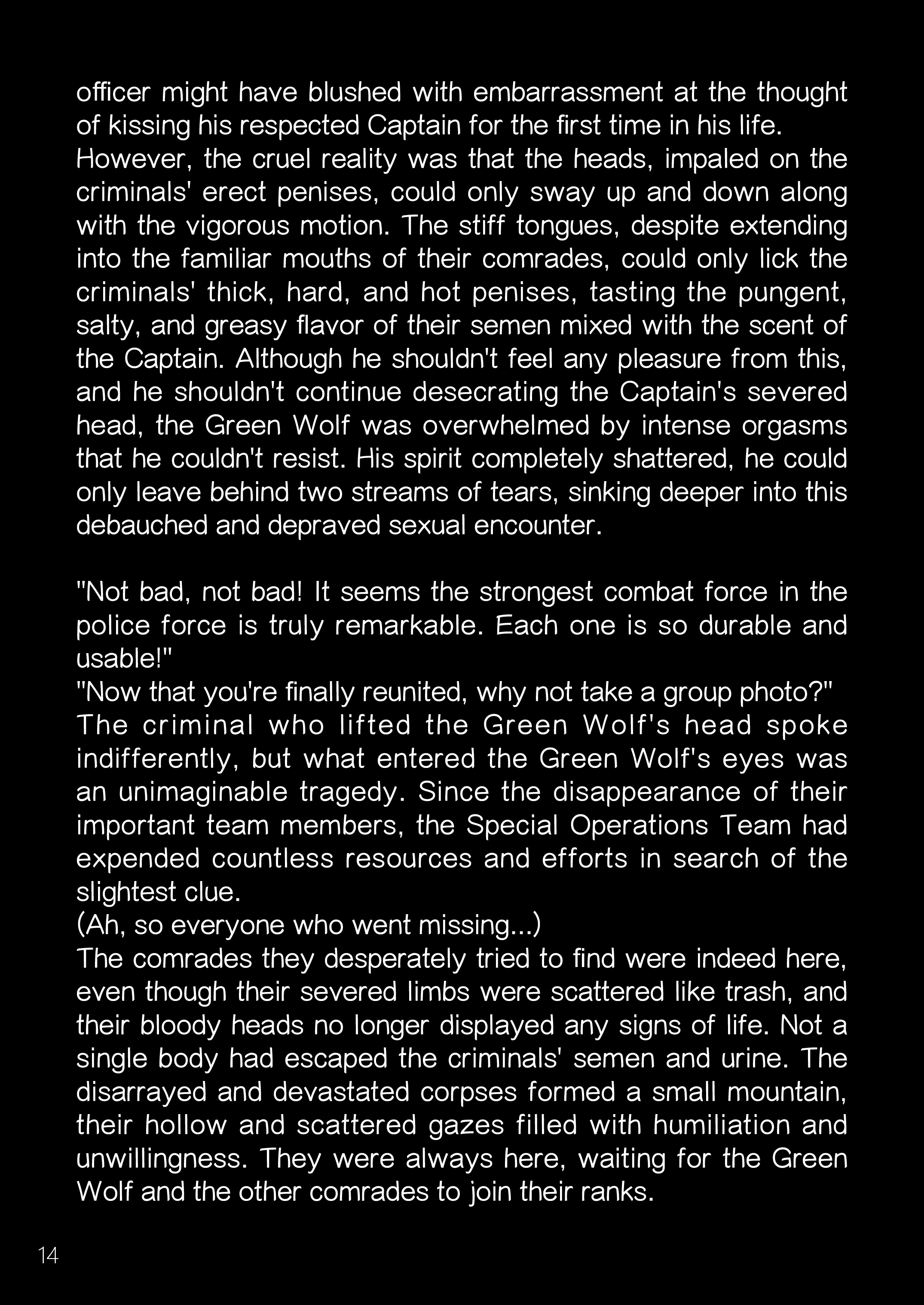 officer might have blushed with embarrassment at the thought of kissing his respected Captain for the first time in his life. However, the cruel reality was that the heads, impaled on the criminals' erect penises, could only sway up and down along with the vigorous motion. The stiff tongues, despite extending into the familiar mouths of their comrades, could only lick the criminals' thick, hard, and hot penises, tasting the pungent, salty, and greasy flavor of their semen mixed with the scent of the Captain. Although he shouldn't feel any pleasure from this, and he shouldn't continue desecrating the Captain's severed head, the Green Wolf was overwhelmed by intense orgasms that he couldn't resist. His spirit completely shattered, he could only leave behind two streams of tears, sinking deeper into this debauched and depraved sexual encounter.

"Not bad, not bad! It seems the strongest combat force in the police force is truly remarkable. Each one is so durable and usable!"
"Now that you're finally reunited, why not take a group photo?"
The criminal who lifted the Green Wolf's head spoke indifferently, but what entered the Green Wolf's eyes was an unimaginable tragedy. Since the disappearance of their important team members, the Special Operations Team had expended countless resources and efforts in search of the slightest clue.
(Ah, so everyone who went missing...)
The comrades they desperately tried to find were indeed here, even though their severed limbs were scattered like trash, and their bloody heads no longer displayed any signs of life. Not a single body had escaped the criminals' semen and urine. The disarrayed and devastated corpses formed a small mountain, their hollow and scattered gazes filled with humiliation and unwillingness. They were always here, waiting for the Green Wolf and the other comrades to join their ranks.

14